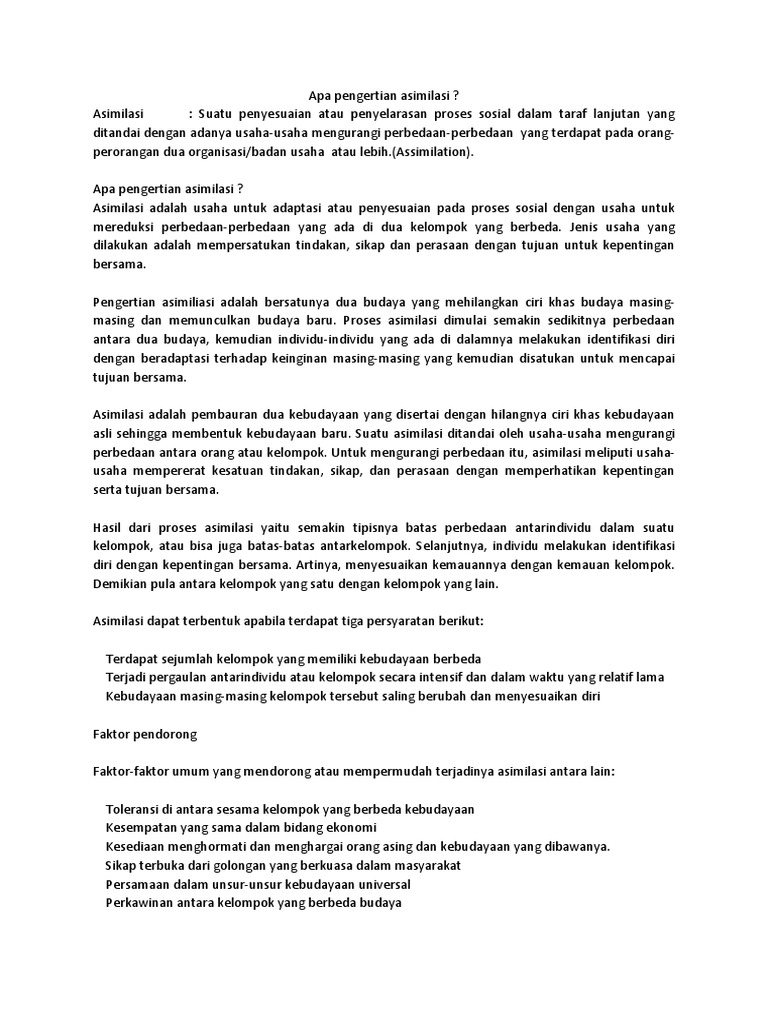 Apa pengertian asimilasi ?

Asimilasi : Suatu penyesuaian atau penyelarasan proses sosial dalam taraf lanjutan yang ditandai dengan adanya usaha-usaha mengurangi perbedaan-perbedaan yang terdapat pada orang-perorangan dua organisasi/badan usaha atau lebih.(Assimilation).

Apa pengertian asimilasi ?

Asimilasi adalah usaha untuk adaptasi atau penyesuaian pada proses sosial dengan usaha untuk mereduksi perbedaan-perbedaan yang ada di dua kelompok yang berbeda. Jenis usaha yang dilakukan adalah mempersatukan tindakan, sikap dan perasaan dengan tujuan untuk kepentingan bersama.

Pengertian asimiliasi adalah bersatunya dua budaya yang mehilangkan ciri khas budaya masing-masing dan memunculkan budaya baru. Proses asimilasi dimulai semakin sedikitnya perbedaan antara dua budaya, kemudian individu-individu yang ada di dalamnya melakukan identifikasi diri dengan beradaptasi terhadap keinginan masing-masing yang kemudian disatukan untuk mencapai tujuan bersama.

Asimilasi adalah pembauran dua kebudayaan yang disertai dengan hilangnya ciri khas kebudayaan asli sehingga membentuk kebudayaan baru. Suatu asimilasi ditandai oleh usaha-usaha mengurangi perbedaan antara orang atau kelompok. Untuk mengurangi perbedaan itu, asimilasi meliputi usaha-usaha mempererat kesatuan tindakan, sikap, dan perasaan dengan memperhatikan kepentingan serta tujuan bersama.

Hasil dari proses asimilasi yaitu semakin tipisnya batas perbedaan antarindividu dalam suatu kelompok, atau bisa juga batas-batas antarkelompok. Selanjutnya, individu melakukan identifikasi diri dengan kepentingan bersama. Artinya, menyesuaikan kemauannya dengan kemauan kelompok. Demikian pula antara kelompok yang satu dengan kelompok yang lain.

Asimilasi dapat terbentuk apabila terdapat tiga persyaratan berikut:

Terdapat sejumlah kelompok yang memiliki kebudayaan berbeda
Terjadi pergaulan antarindividu atau kelompok secara intensif dan dalam waktu yang relatif lama
Kebudayaan masing-masing kelompok tersebut saling berubah dan menyesuaikan diri

Faktor pendorong

Faktor-faktor umum yang mendorong atau mempermudah terjadinya asimilasi antara lain:

Toleransi di antara sesama kelompok yang berbeda kebudayaan
Kesempatan yang sama dalam bidang ekonomi
Kesediaan menghormati dan menghargai orang asing dan kebudayaan yang dibawanya.
Sikap terbuka dari golongan yang berkuasa dalam masyarakat
Persamaan dalam unsur-unsur kebudayaan universal
Perkawinan antara kelompok yang berbeda budaya